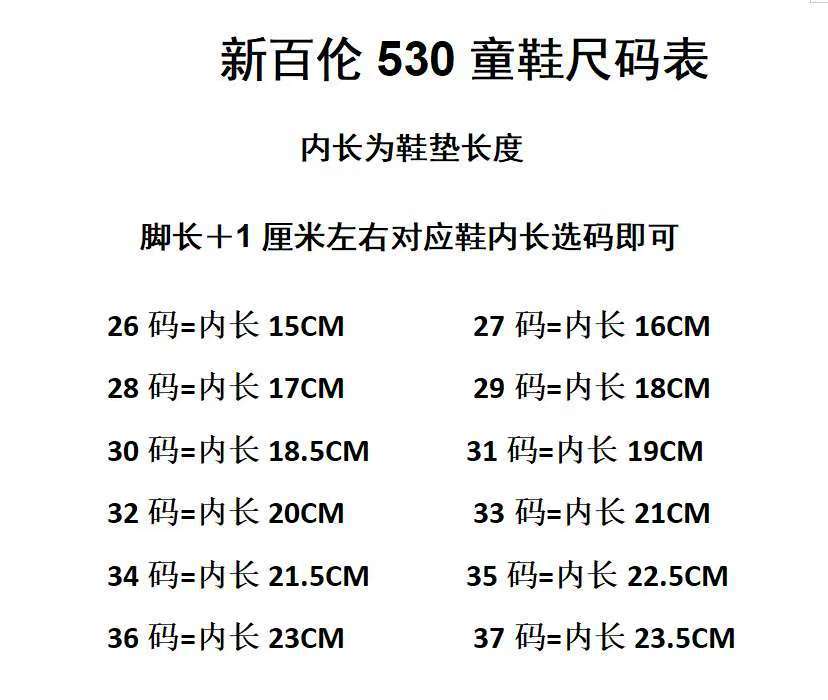 新百伦530童鞋尺码表

内长为鞋垫长度

脚长+1厘米左右对应鞋内长选码即可

26码=内长15CM

28码=内长17CM

30码=内长18.5CM

32码=内长20CM

34码=内长21.5CM

36码=内长23CM

27码=内长16CM

29码=内长18CM

31码=内长19CM

33码=内长21CM

35码=内长22.5CM

37码=内长23.5CM